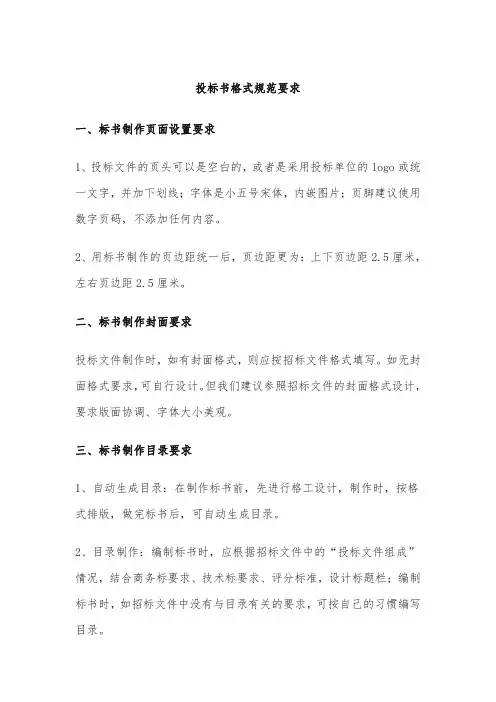 投标书格式规范要求

一、标书制作页面设置要求

1、投标文件的页头可以是空白的，或者是采用投标单位的 logo 或统一文字，并加下划线；字体是小五号宋体，内嵌图片；页脚建议使用数字页码，不添加任何内容。

2、用标书制作的页边距统一后，页边距更为：上下页边距 2.5 厘米，左右页边距 2.5 厘米。

二、标书制作封面要求

投标文件制作时，如有封面格式，则应按招标文件格式填写。如无封面格式要求，可自行设计。但我们建议参照招标文件的封面格式设计，要求版面协调、字体大小美观。

三、标书制作目录要求

1、自动生成目录：在制作标书前，先进行格工设计，制作时，按格式排版，做完标书后，可自动生成目录。

2、目录制作：编制标书时，应根据招标文件中的“投标文件组成”情况，结合商务标要求、技术标要求、评分标准，设计标题栏；编制标书时，如招标文件中没有与目录有关的要求，可按自己的习惯编写目录。